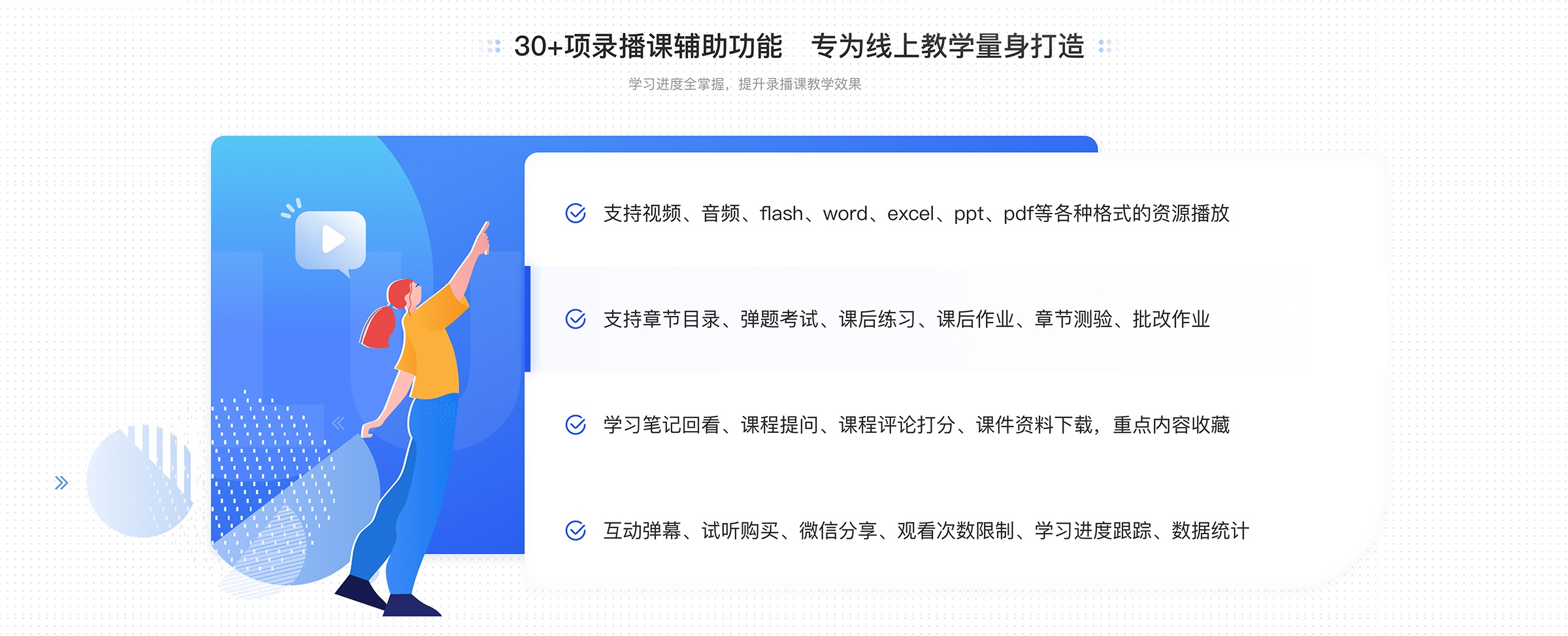 30+项录播课辅助功能　专为线上教学量身打造

学习进度全掌握，提升录播课教学效果

支持视频、音频、flash、word、excel、ppt、pdf等各种格式的资源播放

支持章节目录、弹题考试、课后练习、课后作业、章节测验、批改作业

学习笔记回看、课程提问、课程评论打分、课件资料下载，重点内容收藏

互动弹幕、试听购买、微信分享、观看次数限制、学习进度跟踪、数据统计